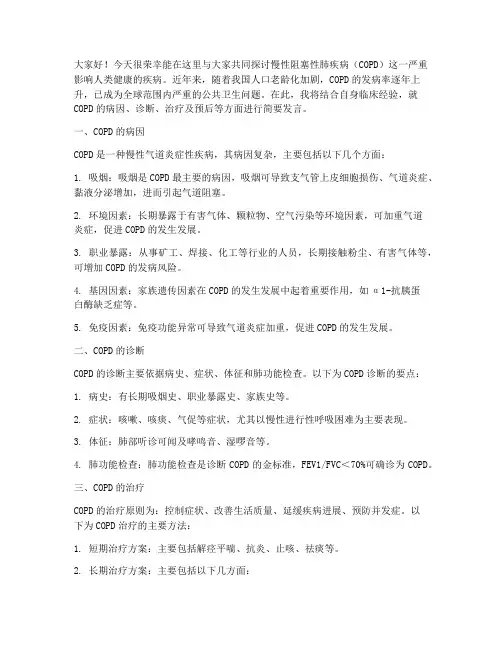 大家好！今天很荣幸能在这里与大家共同探讨慢性阻塞性肺疾病（COPD）这一严重影响人类健康的疾病。近年来，随着我国人口老龄化加剧，COPD的发病率逐年上升，已成为全球范围内严重的公共卫生问题。在此，我将结合自身临床经验，就COPD的病因、诊断、治疗及预后等方面进行简要发言。

一、COPD的病因

COPD是一种慢性气道炎症性疾病，其病因复杂，主要包括以下几个方面：

1. 吸烟：吸烟是COPD最主要的病因，吸烟可导致支气管上皮细胞损伤、气道炎症、黏液分泌增加，进而引起气道阻塞。

2. 环境因素：长期暴露于有害气体、颗粒物、空气污染等环境因素，可加重气道炎症，促进COPD的发生发展。

3. 职业暴露：从事矿工、焊接、化工等行业的人员，长期接触粉尘、有害气体等，可增加COPD的发病风险。

4. 基因因素：家族遗传因素在COPD的发生发展中起着重要作用，如α1-抗胰蛋白酶缺乏症等。

5. 免疫因素：免疫功能异常可导致气道炎症加重，促进COPD的发生发展。

二、COPD的诊断

COPD的诊断主要依据病史、症状、体征和肺功能检查。以下为COPD诊断的要点：

1. 病史：有长期吸烟史、职业暴露史、家族史等。

2. 症状：咳嗽、咳痰、气促等症状，尤其以慢性进行性呼吸困难为主要表现。

3. 体征：肺部听诊可闻及哮鸣音、湿啰音等。

4. 肺功能检查：肺功能检查是诊断COPD的金标准，FEV1/FVC＜70%可确诊为COPD。

三、COPD的治疗

COPD的治疗原则为：控制症状、改善生活质量、延缓疾病进展、预防并发症。以下为COPD治疗的主要方法：

1. 短期治疗方案：主要包括解痉平喘、抗炎、止咳、祛痰等。

2. 长期治疗方案：主要包括以下几方面：